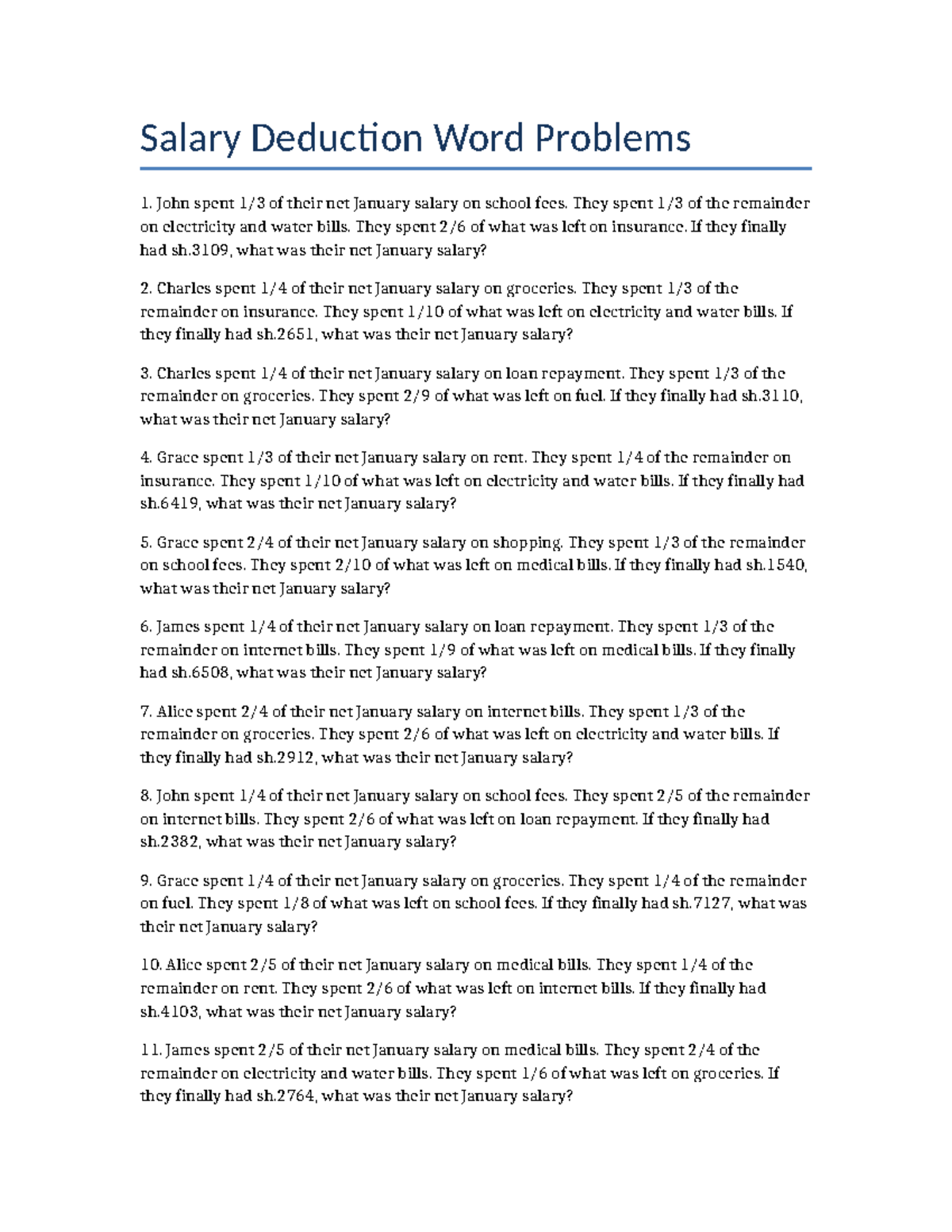 Salary Deduction Word Problems

1. John spent 1/3 of their net January salary on school fees. They spent 1/3 of the remainder on electricity and water bills. They spent 2/6 of what was left on insurance. If they finally had sh.3109, what was their net January salary?

2. Charles spent 1/4 of their net January salary on groceries. They spent 1/3 of the remainder on insurance. They spent 1/10 of what was left on electricity and water bills. If they finally had sh.2651, what was their net January salary?

3. Charles spent 1/4 of their net January salary on loan repayment. They spent 1/3 of the remainder on groceries. They spent 2/9 of what was left on fuel. If they finally had sh.3110, what was their net January salary?

4. Grace spent 1/3 of their net January salary on rent. They spent 1/4 of the remainder on insurance. They spent 1/10 of what was left on electricity and water bills. If they finally had sh.6419, what was their net January salary?

5. Grace spent 2/4 of their net January salary on shopping. They spent 1/3 of the remainder on school fees. They spent 2/10 of what was left on medical bills. If they finally had sh.1540, what was their net January salary?

6. James spent 1/4 of their net January salary on loan repayment. They spent 1/3 of the remainder on internet bills. They spent 1/9 of what was left on medical bills. If they finally had sh.6508, what was their net January salary?

7. Alice spent 2/4 of their net January salary on internet bills. They spent 1/3 of the remainder on groceries. They spent 2/6 of what was left on electricity and water bills. If they finally had sh.2912, what was their net January salary?

8. John spent 1/4 of their net January salary on school fees. They spent 2/5 of the remainder on internet bills. They spent 2/6 of what was left on loan repayment. If they finally had sh.2382, what was their net January salary?

9. Grace spent 1/4 of their net January salary on groceries. They spent 1/4 of the remainder on fuel. They spent 1/8 of what was left on school fees. If they finally had sh.7127, what was their net January salary?

10. Alice spent 2/5 of their net January salary on medical bills. They spent 1/4 of the remainder on rent. They spent 2/6 of what was left on internet bills. If they finally had sh.4103, what was their net January salary?

11. James spent 2/5 of their net January salary on medical bills. They spent 2/4 of the remainder on electricity and water bills. They spent 1/6 of what was left on groceries. If they finally had sh.2764, what was their net January salary?